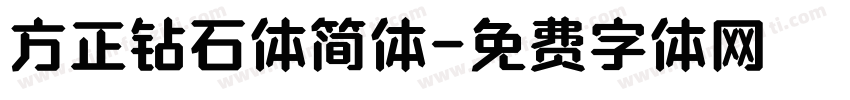 方正钻石体简体-免费字体网